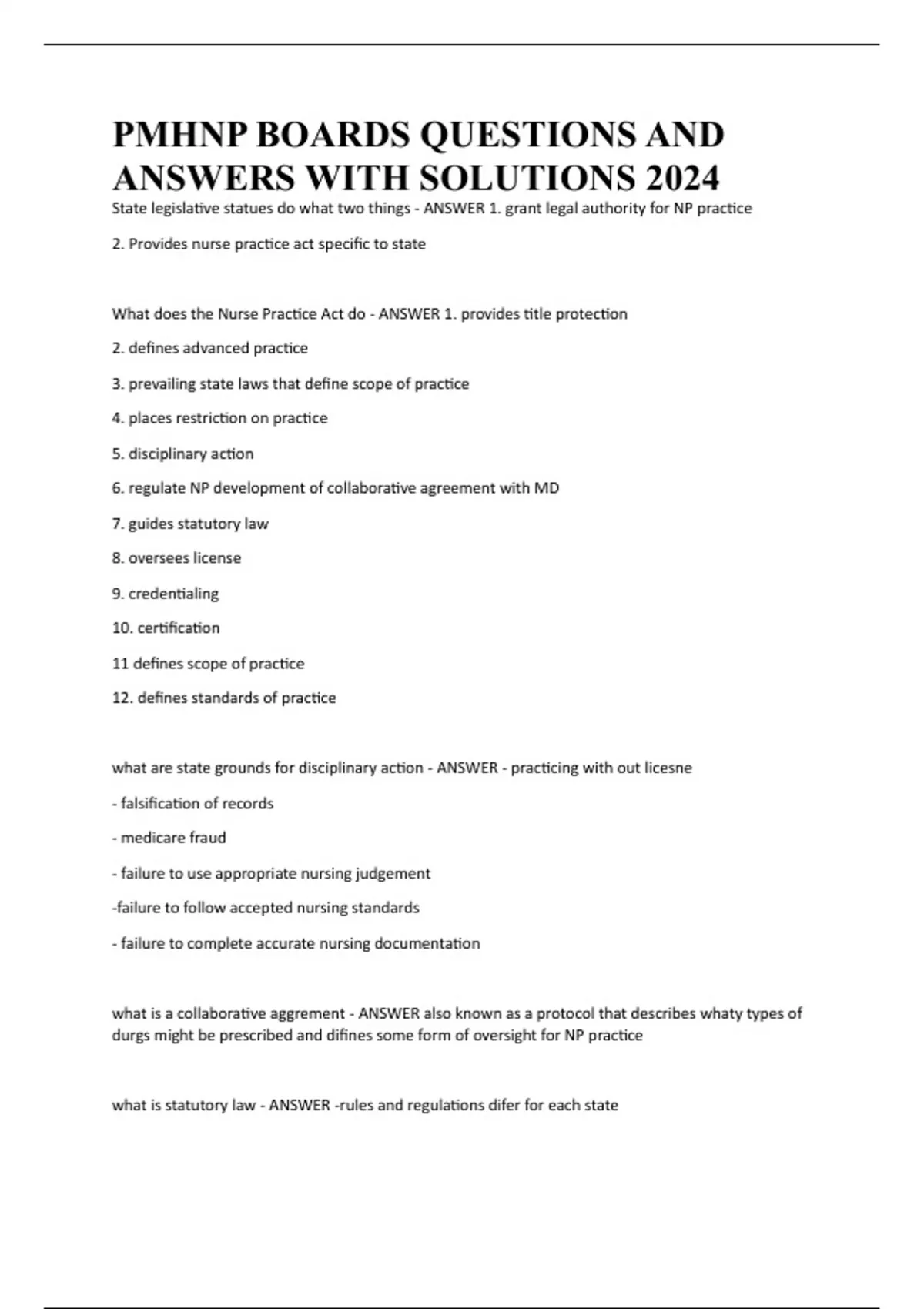 PMHNP BOARDS QUESTIONS AND ANSWERS WITH SOLUTIONS 2024

State legislative statues do what two things - ANSWER 1. grant legal authority for NP practice

2. Provides nurse practice act specific to state

What does the Nurse Practice Act do - ANSWER 1. provides title protection

2. defines advanced practice

3. prevailing state laws that define scope of practice

4. places restriction on practice

5. disciplinary action

6. regulate NP development of collaborative agreement with MD

7. guides statutory law

8. oversees license

9. credentialing

10. certification

11 defines scope of practice

12. defines standards of practice

what are state grounds for disciplinary action - ANSWER - practicing with out licesne

- falsification of records

- medicare fraud

- failure to use appropriate nursing judgement

-failure to follow accepted nursing standards

- failure to complete accurate nursing documentation

what is a collaborative aggrement - ANSWER also known as a protocol that describes whaty types of durgs might be prescribed and difines some form of oversight for NP practice

what is statutory law - ANSWER -rules and regulations difer for each state